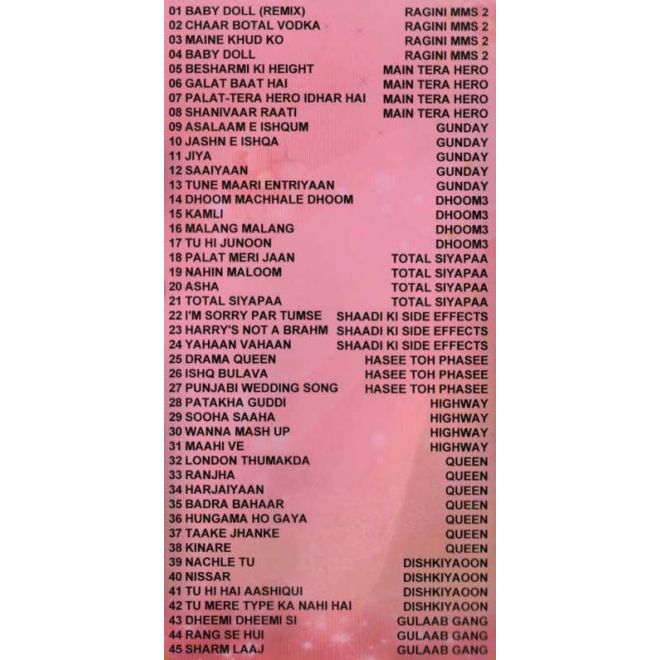 01 BABY DOLL (REMIX) RAGINI MMS 2
02 CHAAR BOTAL VODKA RAGINI MMS 2
03 MAINE KHUD KO RAGINI MMS 2
04 BABY DOLL RAGINI MMS 2
05 BESHARMI KI HEIGHT MAIN TERA HERO
06 GALAT BAAT HAI MAIN TERA HERO
07 PALAT-TERA HERO IDHAR HAI MAIN TERA HERO
08 SHANIVAAR RAATI MAIN TERA HERO
09 ASALAAM E ISHQUM GUNDAY
10 JASHN E ISHQA GUNDAY
11 JIYA GUNDAY
12 SAAIYAAN GUNDAY
13 TUNE MAARI ENTRIYAAN GUNDAY
14 DHOOM MACHHALE DHOOM DHOOM3
15 KAMLI DHOOM3
16 MALANG MALANG DHOOM3
17 TU HI JUNOON DHOOM3
18 PALAT MERI JAAN TOTAL SIYAPAA
19 NAHIN MALOOM TOTAL SIYAPAA
20 ASHA TOTAL SIYAPAA
21 TOTAL SIYAPAA TOTAL SIYAPAA
22 I'M SORRY PAR TUMSE SHAADI KI SIDE EFFECTS
23 HARRY'S NOT A BRAHM SHAADI KI SIDE EFFECTS
24 YAHAAN VAHAAN SHAADI KI SIDE EFFECTS
25 DRAMA QUEEN HASEE TOH PHASEE
26 ISHQ BULAVA HASEE TOH PHASEE
27 PUNJABI WEDDING SONG HASEE TOH PHASEE
28 PATAKHA GUDDI HIGHWAY
29 SOOHA SAAHA HIGHWAY
30 WANNA MASH UP HIGHWAY
31 MAAHI VE HIGHWAY
32 LONDON THUMAKDA QUEEN
33 RANJHA QUEEN
34 HARJAIYAAN QUEEN
35 BADRA BAHAAR QUEEN
36 HUNGAMA HO GAYA QUEEN
37 TAAKE JHANKE QUEEN
38 KINARE QUEEN
39 NACHLE TU DISHKIYAOON
40 NISSAR DISHKIYAOON
41 TU HI HAI AASHIQUI DISHKIYAOON
42 TU MERE TYPE KA NAHI HAI DISHKIYAOON
43 DHEEMI DHEEMI SI GULAAB GANG
44 RANG SE HUI GULAAB GANG
45 SHARM LAAJ GULAAB GANG